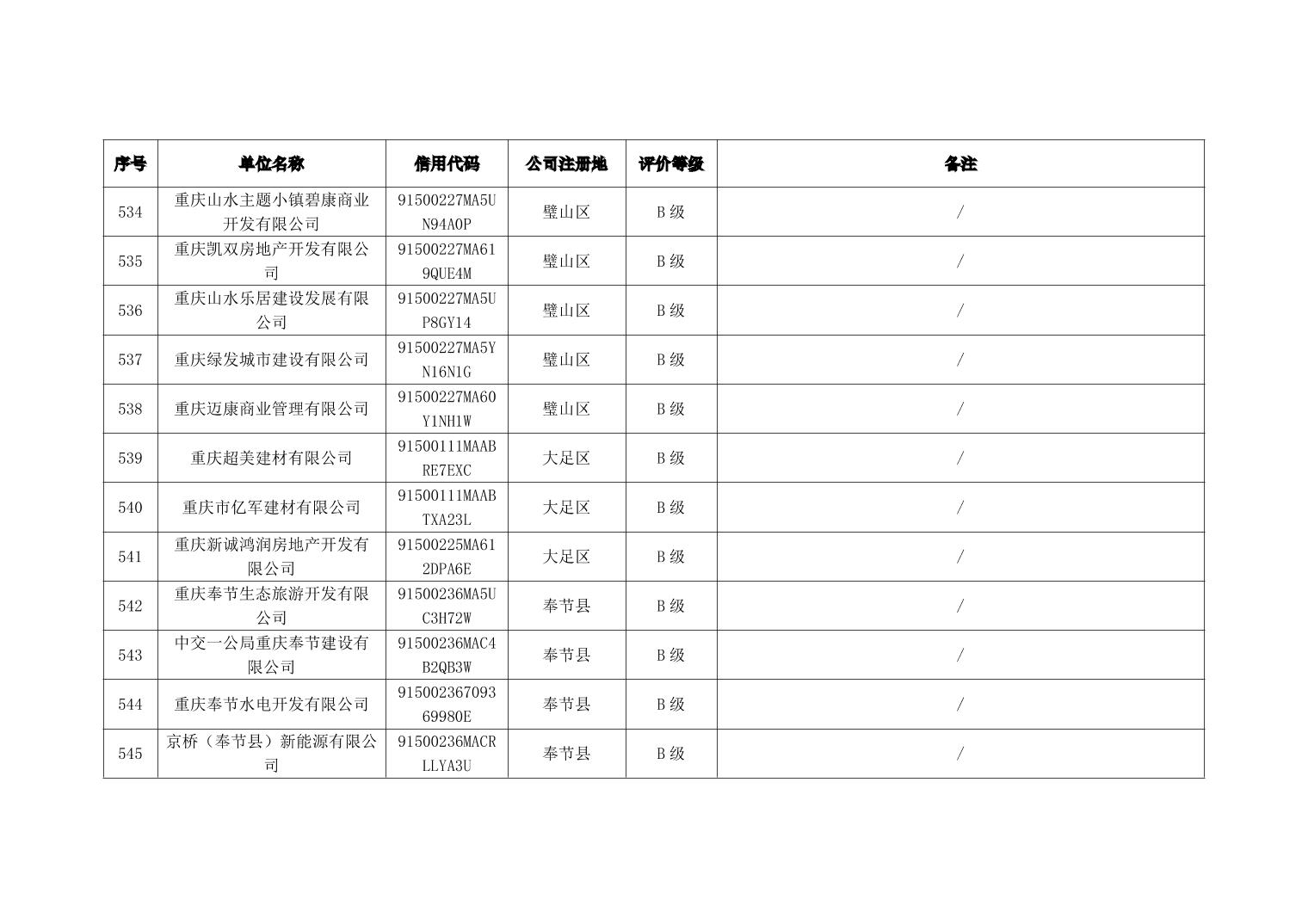 | 序号 | 单位名称 | 信用代码 | 公司注册地 | 评价等级 | 备注 |
|---|---|---|---|---|---|
| 534 | 重庆山水主题小镇碧康商业开发有限公司 | 91500227MA5UN94A0P | 璧山区 | B级 | / |
| 535 | 重庆凯双房地产开发有限公司 | 91500227MA619QUE4M | 璧山区 | B级 | / |
| 536 | 重庆山水乐居建设发展有限公司 | 91500227MA5UP8GY14 | 璧山区 | B级 | / |
| 537 | 重庆绿发城市建设有限公司 | 91500227MA5YN16N1G | 璧山区 | B级 | / |
| 538 | 重庆迈康商业管理有限公司 | 91500227MA60Y1NH1W | 璧山区 | B级 | / |
| 539 | 重庆超美建材有限公司 | 91500111MAABRE7EXC | 大足区 | B级 | / |
| 540 | 重庆市亿军建材有限公司 | 91500111MAABTXA23L | 大足区 | B级 | / |
| 541 | 重庆新诚鸿润房地产开发有限公司 | 91500225MA612DPA6E | 大足区 | B级 | / |
| 542 | 重庆奉节生态旅游开发有限公司 | 91500236MA5UC3H72W | 奉节县 | B级 | / |
| 543 | 中交一公局重庆奉节建设有限公司 | 91500236MAC4B2QB3W | 奉节县 | B级 | / |
| 544 | 重庆奉节水电开发有限公司 | 91500236709369980E | 奉节县 | B级 | / |
| 545 | 京桥（奉节县）新能源有限公司 | 91500236MACRLLYA3U | 奉节县 | B级 | / |